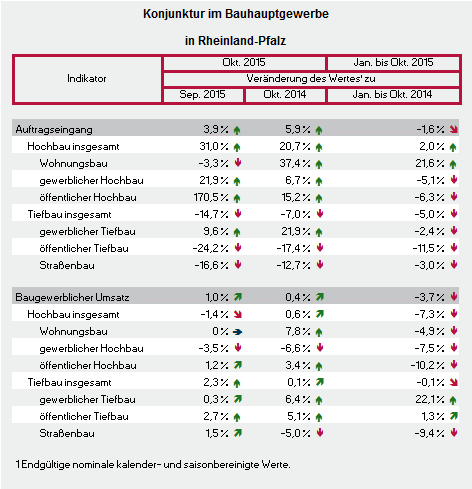 Konjunktur im Bauhauptgewerbe

in Rheinland-Pfalz

| Indikator | Okt. 2015 | | Jan. bis Okt. 2015 |
|---|---|---|---|
| | Veränderung des Wertes¹ zu | | |
| | Sep. 2015 | Okt. 2014 | Jan. bis Okt. 2014 |
| Auftragseingang | 3,9 % | 5,9 % | -1,6 % |
| Hochbau insgesamt | 31,0 % | 20,7 % | 2,0 % |
| Wohnungsbau | -3,3 % | 37,4 % | 21,6 % |
| gewerblicher Hochbau | 21,9 % | 6,7 % | -5,1 % |
| öffentlicher Hochbau | 170,5 % | 15,2 % | -6,3 % |
| Tiefbau insgesamt | -14,7 % | -7,0 % | -5,0 % |
| gewerblicher Tiefbau | 9,6 % | 21,9 % | -2,4 % |
| öffentlicher Tiefbau | -24,2 % | -17,4 % | -11,5 % |
| Straßenbau | -16,6 % | -12,7 % | -3,0 % |
| Baugewerblicher Umsatz | 1,0 % | 0,4 % | -3,7 % |
| Hochbau insgesamt | -1,4 % | 0,6 % | -7,3 % |
| Wohnungsbau | 0 % | 7,8 % | -4,9 % |
| gewerblicher Hochbau | -3,5 % | -6,6 % | -7,5 % |
| öffentlicher Hochbau | 1,2 % | 3,4 % | -10,2 % |
| Tiefbau insgesamt | 2,3 % | 0,1 % | -0,1 % |
| gewerblicher Tiefbau | 0,3 % | 6,4 % | 22,1 % |
| öffentlicher Tiefbau | 2,7 % | 5,1 % | 1,3 % |
| Straßenbau | 1,5 % | -5,0 % | -9,4 % |

1 Endgültige nominale kalender- und saisonbereinigte Werte.